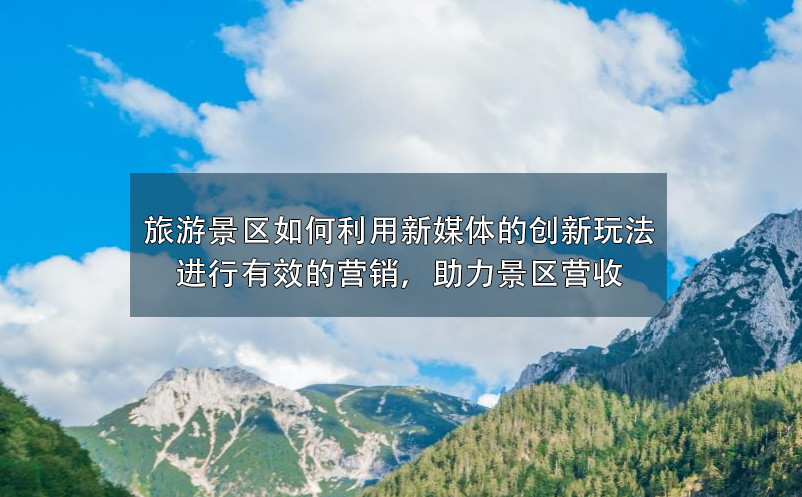 旅游景区如何利用新媒体的创新玩法进行有效的营销，助力景区营收